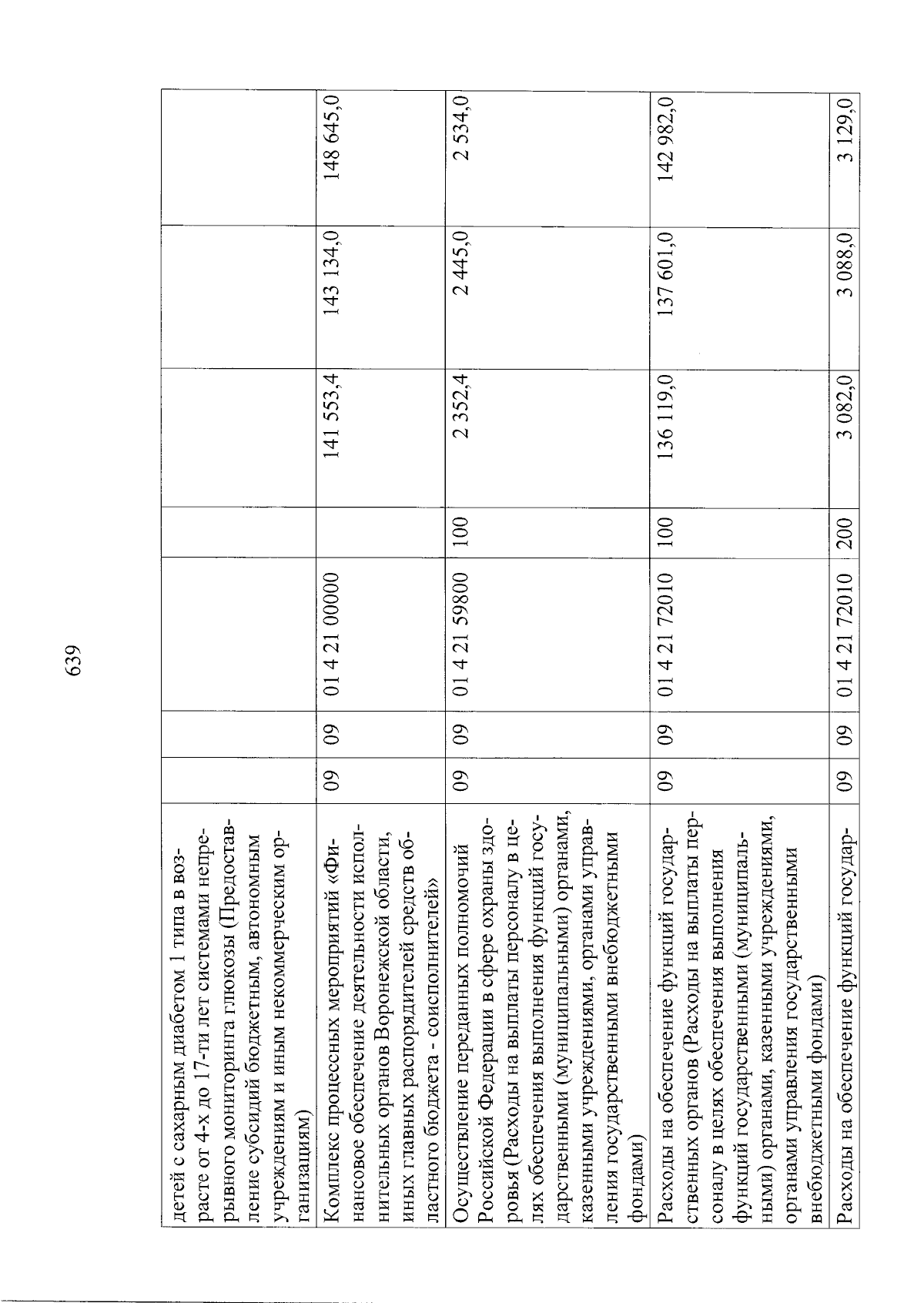 639

| | | | | | | | |
|---|---|---|---|---|---|---|---|
| детей с сахарным диабетом 1 типа в возрасте от 4-х до 17-ти лет системами непрерывного мониторинга глюкозы (Предоставление субсидий бюджетным, автономным учреждениям и иным некоммерческим организациям) | | | | | | | |
| Комплекс процессных мероприятий «Финансовое обеспечение деятельности исполнительных органов Воронежской области, иных главных распорядителей средств областного бюджета - соисполнителей» | 09 | 09 | 01 4 21 00000 | | 141 553,4 | 143 134,0 | 148 645,0 |
| Осуществление переданных полномочий Российской Федерации в сфере охраны здоровья (Расходы на выплаты персоналу в целях обеспечения выполнения функций государственными (муниципальными) органами, казенными учреждениями, органами управления государственными внебюджетными фондами) | 09 | 09 | 01 4 21 59800 | 100 | 2 352,4 | 2 445,0 | 2 534,0 |
| Расходы на обеспечение функций государственных органов (Расходы на выплаты персоналу в целях обеспечения выполнения функций государственными (муниципальными) органами, казенными учреждениями, органами управления государственными внебюджетными фондами) | 09 | 09 | 01 4 21 72010 | 100 | 136 119,0 | 137 601,0 | 142 982,0 |
| Расходы на обеспечение функций государ- | 09 | 09 | 01 4 21 72010 | 200 | 3 082,0 | 3 088,0 | 3 129,0 |